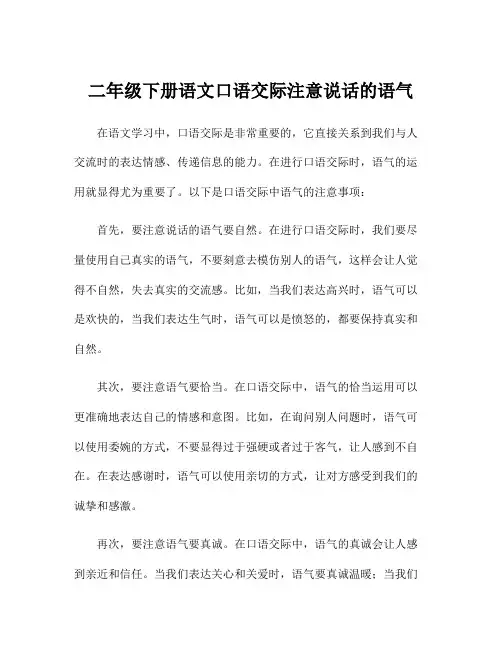 二年级下册语文口语交际注意说话的语气

在语文学习中，口语交际是非常重要的，它直接关系到我们与人交流时的表达情感、传递信息的能力。在进行口语交际时，语气的运用就显得尤为重要了。以下是口语交际中语气的注意事项：

首先，要注意说话的语气要自然。在进行口语交际时，我们要尽量使用自己真实的语气，不要刻意去模仿别人的语气，这样会让人觉得不自然，失去真实的交流感。比如，当我们表达高兴时，语气可以是欢快的，当我们表达生气时，语气可以是愤怒的，都要保持真实和自然。

其次，要注意语气要恰当。在口语交际中，语气的恰当运用可以更准确地表达自己的情感和意图。比如，在询问别人问题时，语气可以使用委婉的方式，不要显得过于强硬或者过于客气，让人感到不自在。在表达感谢时，语气可以使用亲切的方式，让对方感受到我们的诚挚和感激。

再次，要注意语气要真诚。在口语交际中，语气的真诚会让人感到亲近和信任。当我们表达关心和关爱时，语气要真诚温暖；当我们